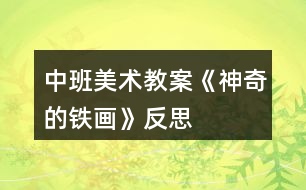 中班美术教案《神奇的铁画》反思